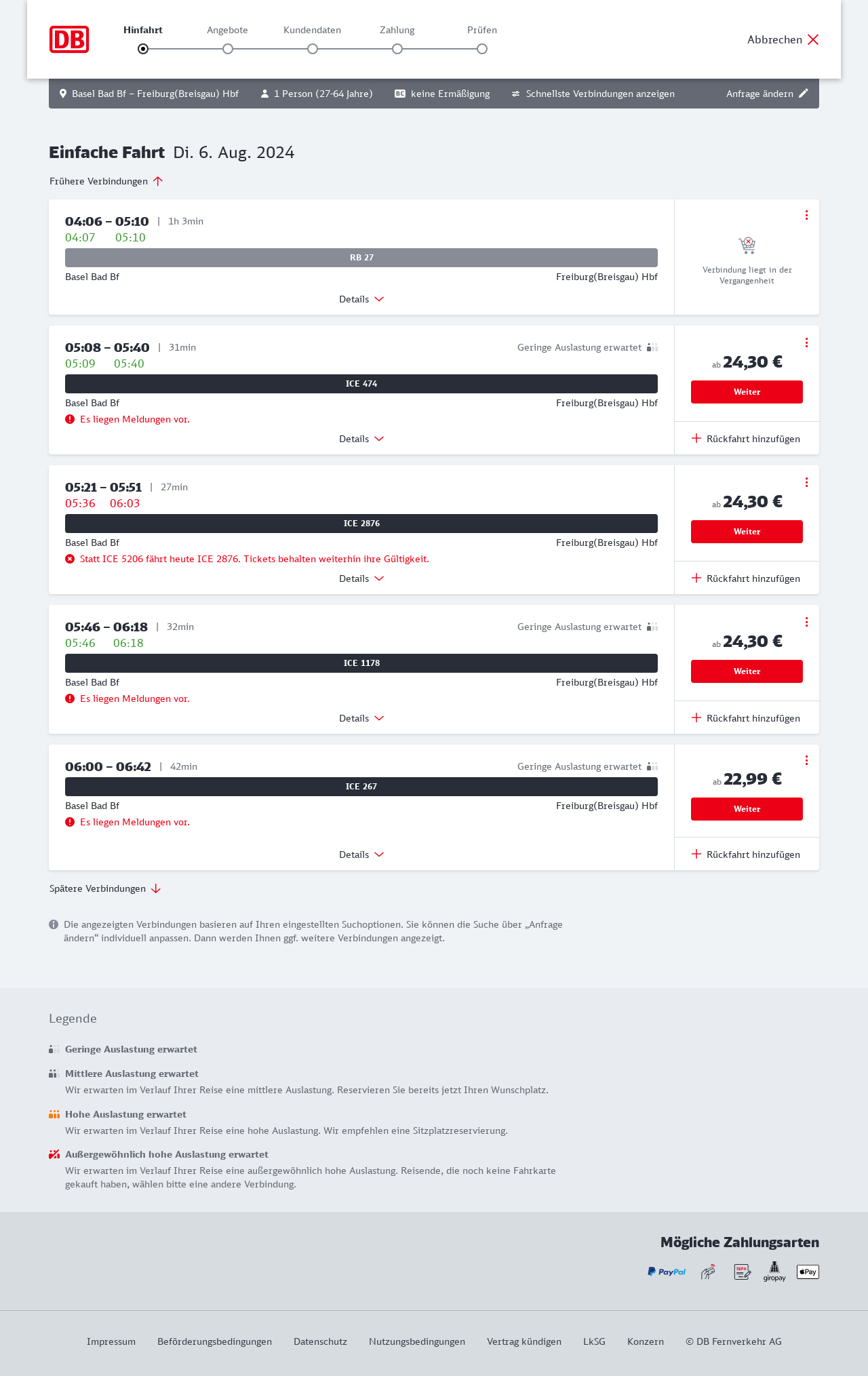 DB

Hinfahrt Angebote Kundendaten Zahlung Prüfen

Abbrechen

Basel Bad Bf – Freiburg(Breisgau) Hbf 1 Person (27-64 Jahre) BC keine Ermäßigung Schnellste Verbindungen anzeigen Anfrage ändern

Einfache Fahrt Di. 6. Aug. 2024

Frühere Verbindungen

04:06 – 05:10 | 1h 3min
04:07 05:10
RB 27
Basel Bad Bf Freiburg(Breisgau) Hbf
Details
Verbindung liegt in der Vergangenheit

05:08 – 05:40 | 31min Geringe Auslastung erwartet
05:09 05:40
ICE 474
Basel Bad Bf Freiburg(Breisgau) Hbf
Es liegen Meldungen vor.
Details
ab 24,30 €
Weiter
Rückfahrt hinzufügen

05:21 – 05:51 | 27min
05:36 06:03
ICE 2876
Basel Bad Bf Freiburg(Breisgau) Hbf
Statt ICE 5206 fährt heute ICE 2876. Tickets behalten weiterhin ihre Gültigkeit.
Details
ab 24,30 €
Weiter
Rückfahrt hinzufügen

05:46 – 06:18 | 32min Geringe Auslastung erwartet
05:46 06:18
ICE 1178
Basel Bad Bf Freiburg(Breisgau) Hbf
Es liegen Meldungen vor.
Details
ab 24,30 €
Weiter
Rückfahrt hinzufügen

06:00 – 06:42 | 42min Geringe Auslastung erwartet
ICE 267
Basel Bad Bf Freiburg(Breisgau) Hbf
Es liegen Meldungen vor.
Details
ab 22,99 €
Weiter
Rückfahrt hinzufügen

Spätere Verbindungen

Die angezeigten Verbindungen basieren auf Ihren eingestellten Suchoptionen. Sie können die Suche über „Anfrage ändern“ individuell anpassen. Dann werden Ihnen ggf. weitere Verbindungen angezeigt.

Legende

Geringe Auslastung erwartet

Mittlere Auslastung erwartet
Wir erwarten im Verlauf Ihrer Reise eine mittlere Auslastung. Reservieren Sie bereits jetzt Ihren Wunschplatz.

Hohe Auslastung erwartet
Wir erwarten im Verlauf Ihrer Reise eine hohe Auslastung. Wir empfehlen eine Sitzplatzreservierung.

Außergewöhnlich hohe Auslastung erwartet
Wir erwarten im Verlauf Ihrer Reise eine außergewöhnlich hohe Auslastung. Reisende, die noch keine Fahrkarte gekauft haben, wählen bitte eine andere Verbindung.

Mögliche Zahlungsarten

PayPal SEPA giropay Pay

Impressum Beförderungsbedingungen Datenschutz Nutzungsbedingungen Vertrag kündigen LkSG Konzern © DB Fernverkehr AG